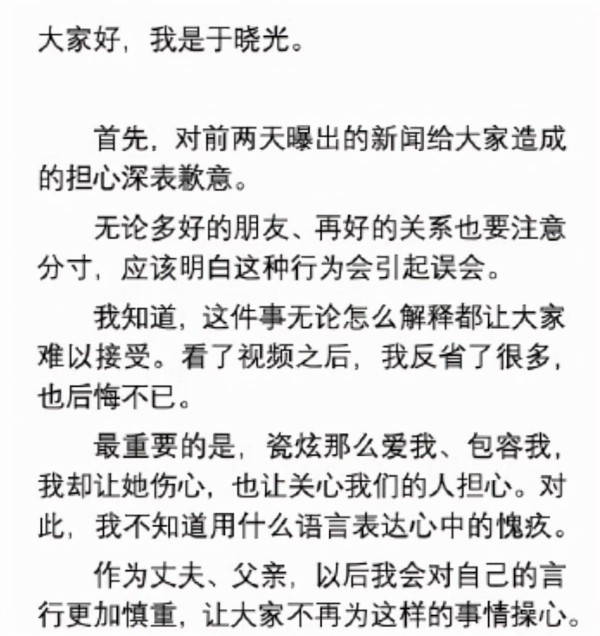 大家好，我是于晓光。

首先，对前两天曝出的新闻给大家造成的担心深表歉意。

无论多好的朋友、再好的关系也要注意分寸，应该明白这种行为会引起误会。

我知道，这件事无论怎么解释都让大家难以接受。看了视频之后，我反省了很多，也后悔不已。

最重要的是，瓷炫那么爱我、包容我，我却让她伤心，也让关心我们的人担心。对此，我不知道用什么语言表达心中的愧疚。

作为丈夫、父亲，以后我会对自己的言行更加慎重，让大家不再为这样的事情操心。